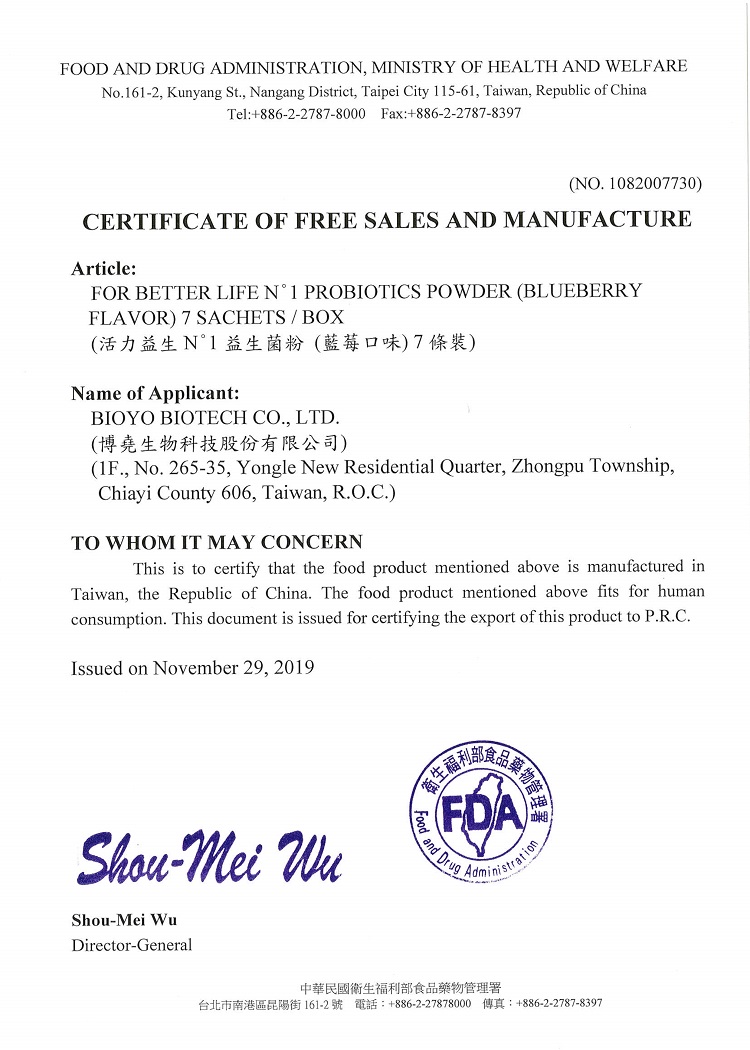 FOOD AND DRUG ADMINISTRATION, MINISTRY OF HEALTH AND WELFARE
No.161-2, Kunyang St., Nangang District, Taipei City 115-61, Taiwan, Republic of China
Tel:+886-2-2787-8000 Fax:+886-2-2787-8397

(NO. 1082007730)

CERTIFICATE OF FREE SALES AND MANUFACTURE

Article:
FOR BETTER LIFE N°1 PROBIOTICS POWDER (BLUEBERRY FLAVOR) 7 SACHETS / BOX
(活力益生 N°1 益生菌粉 (藍莓口味) 7 條裝)

Name of Applicant:
BIOYO BIOTECH CO., LTD.
(博堯生物科技股份有限公司)
(1F., No. 265-35, Yongle New Residential Quarter, Zhongpu Township, Chiayi County 606, Taiwan, R.O.C.)

TO WHOM IT MAY CONCERN
This is to certify that the food product mentioned above is manufactured in Taiwan, the Republic of China. The food product mentioned above fits for human consumption. This document is issued for certifying the export of this product to P.R.C.

Issued on November 29, 2019

衛生福利部食品藥物管理署
FDA
Food and Drug Administration

Shou-Mei Wu

Shou-Mei Wu
Director-General

中華民國衛生福利部食品藥物管理署
台北市南港區昆陽街 161-2 號 電話：+886-2-27878000 傳真：+886-2-2787-8397